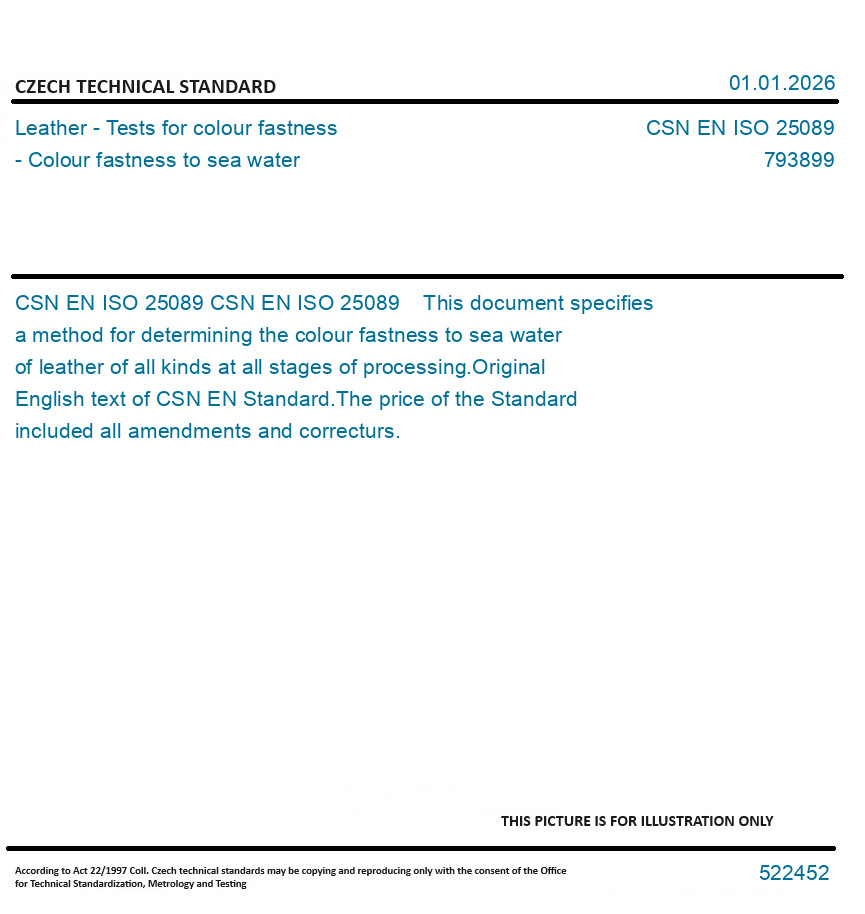 CZECH TECHNICAL STANDARD

01.01.2026

Leather - Tests for colour fastness
- Colour fastness to sea water

CSN EN ISO 25089
793899

CSN EN ISO 25089 CSN EN ISO 25089 This document specifies a method for determining the colour fastness to sea water of leather of all kinds at all stages of processing.Original English text of CSN EN Standard.The price of the Standard included all amendments and correcturs.

THIS PICTURE IS FOR ILLUSTRATION ONLY

According to Act 22/1997 Coll. Czech technical standards may be copying and reproducing only with the consent of the Office for Technical Standardization, Metrology and Testing

522452